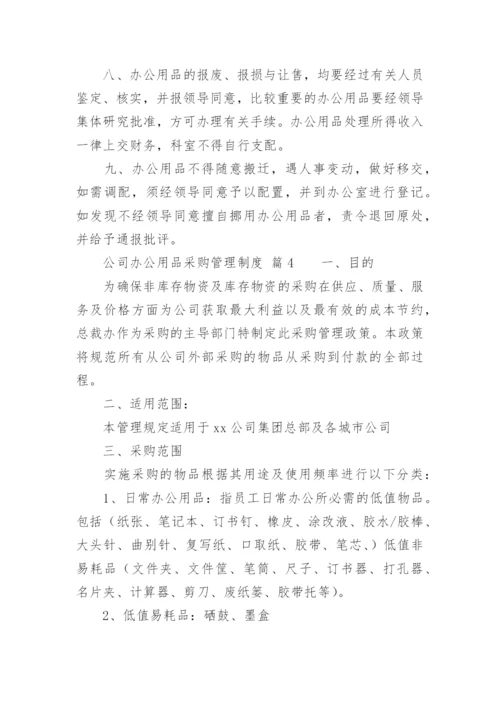 八、办公用品的报废、报损与让售，均要经过有关人员鉴定、核实，并报领导同意，比较重要的办公用品要经领导集体研究批准，方可办理有关手续。办公用品处理所得收入一律上交财务，科室不得自行支配。

九、办公用品不得随意搬迁，遇人事变动，做好移交，如需调配，须经领导同意予以配置，并到办公室进行登记。如发现不经领导同意擅自挪用办公用品者，责令退回原处，并给予通报批评。

公司办公用品采购管理制度 篇4　　一、目的

为确保非库存物资及库存物资的采购在供应、质量、服务及价格方面为公司获取最大利益以及最有效的成本节约，总裁办作为采购的主导部门特制定此采购管理政策。本政策将规范所有从公司外部采购的物品从采购到付款的全部过程。

二、适用范围：

本管理规定适用于xx公司集团总部及各城市公司

三、采购范围

实施采购的物品根据其用途及使用频率进行以下分类：

1、日常办公用品：指员工日常办公所必需的低值物品。包括（纸张、笔记本、订书钉、橡皮、涂改液、胶水/胶棒、大头针、曲别针、复写纸、口取纸、胶带、笔芯、）低值非易耗品（文件夹、文件筐、笔筒、尺子、订书器、打孔器、名片夹、计算器、剪刀、废纸篓、胶带托等）。

2、低值易耗品：硒鼓、墨盒